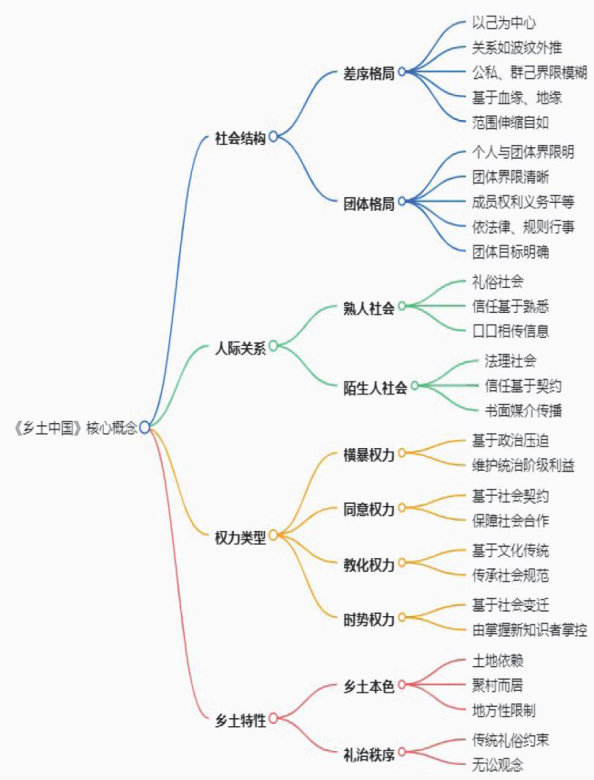 《乡土中国》核心概念

社会结构
差序格局
以己为中心
关系如波纹外推
公私、群己界限模糊
基于血缘、地缘
范围伸缩自如
团体格局
个人与团体界限明
团体界限清晰
成员权利义务平等
依法律、规则行事
团体目标明确

人际关系
熟人社会
礼俗社会
信任基于熟悉
口口相传信息
陌生人社会
法理社会
信任基于契约
书面媒介传播

权力类型
横暴权力
基于政治压迫
维护统治阶级利益
同意权力
基于社会契约
保障社会合作
教化权力
基于文化传统
传承社会规范
时势权力
基于社会变迁
由掌握新知识者掌控

乡土特性
乡土本色
土地依赖
聚村而居
地方性限制
礼治秩序
传统礼俗约束
无讼观念